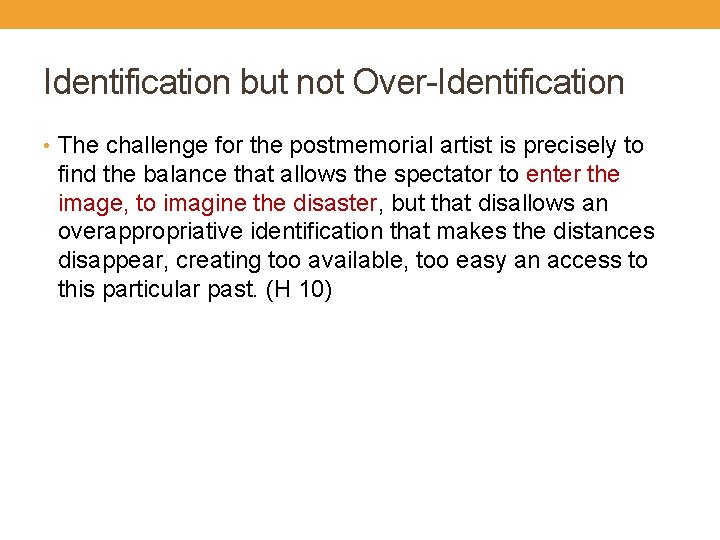 Identification but not Over-Identification

• The challenge for the postmemorial artist is precisely to find the balance that allows the spectator to enter the image, to imagine the disaster, but that disallows an overappropriative identification that makes the distances disappear, creating too available, too easy an access to this particular past. (H 10)